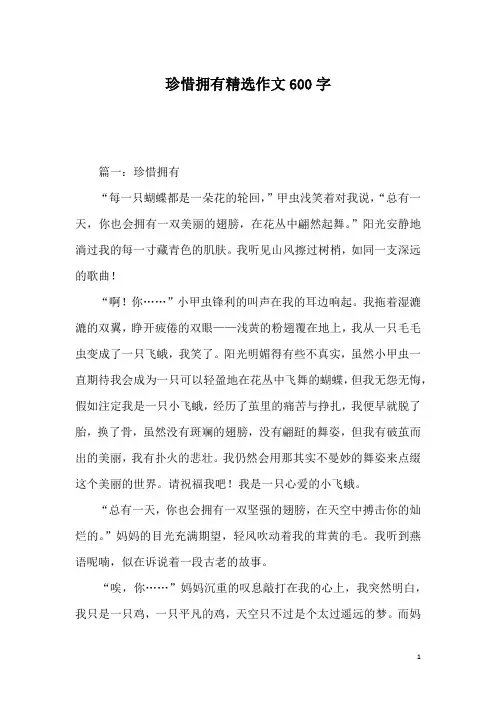 珍惜拥有精选作文600字

篇一：珍惜拥有

“每一只蝴蝶都是一朵花的轮回，”甲虫浅笑着对我说，“总有一天，你也会拥有一双美丽的翅膀，在花丛中翩然起舞。”阳光安静地淌过我的每一寸藏青色的肌肤。我听见山风擦过树梢，如同一支深远的歌曲！

“啊！你……”小甲虫锋利的叫声在我的耳边响起。我拖着湿漉漉的双翼，睁开疲倦的双眼——浅黄的粉翅覆在地上，我从一只毛毛虫变成了一只飞蛾，我笑了。阳光明媚得有些不真实，虽然小甲虫一直期待我会成为一只可以轻盈地在花丛中飞舞的蝴蝶，但我无怨无悔，假如注定我是一只小飞蛾，经历了茧里的痛苦与挣扎，我便早就脱了胎，换了骨，虽然没有斑斓的翅膀，没有翩跹的舞姿，但我有破茧而出的美丽，我有扑火的悲壮。我仍然会用那其实不曼妙的舞姿来点缀这个美丽的世界。请祝福我吧！我是一只心爱的小飞蛾。

“总有一天，你也会拥有一双坚强的翅膀，在天空中搏击你的灿烂的。”妈妈的目光充满期望，轻风吹动着我的茸黄的毛。我听到燕语呢喃，似在诉说着一段古老的故事。

“唉，你……”妈妈沉重的叹息敲打在我的心上，我突然明白，我只是一只鸡，一只平凡的鸡，天空只不过是个太过遥远的梦。而妈

1